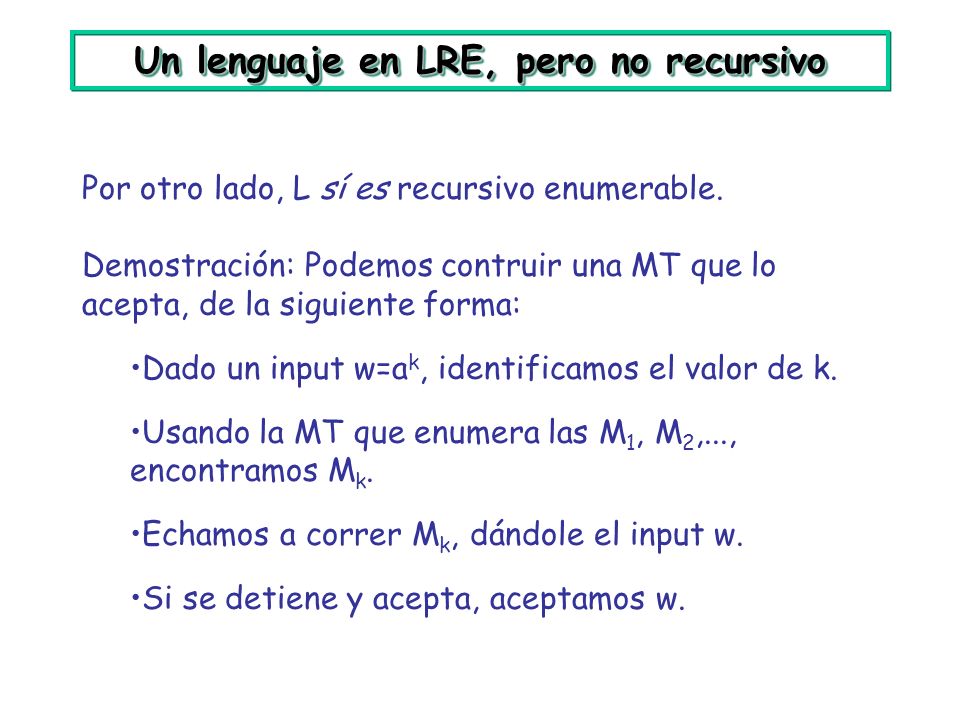 Un lenguaje en LRE, pero no recursivo

Por otro lado, L sí es recursivo enumerable.

Demostración: Podemos contruir una MT que lo acepta, de la siguiente forma:

•Dado un input $w=a^k$, identificamos el valor de k.

•Usando la MT que enumera las $M_1$, $M_2$,..., encontramos $M_k$.

•Echamos a correr $M_k$, dándole el input w.

•Si se detiene y acepta, aceptamos w.